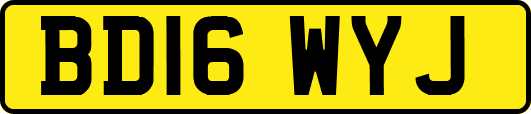 BD16 WYJ